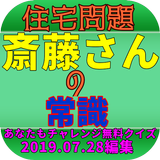 住宅問題
斎藤さん
の
常識
あなたもチャレンジ無料クイズ
2019.07.28編集